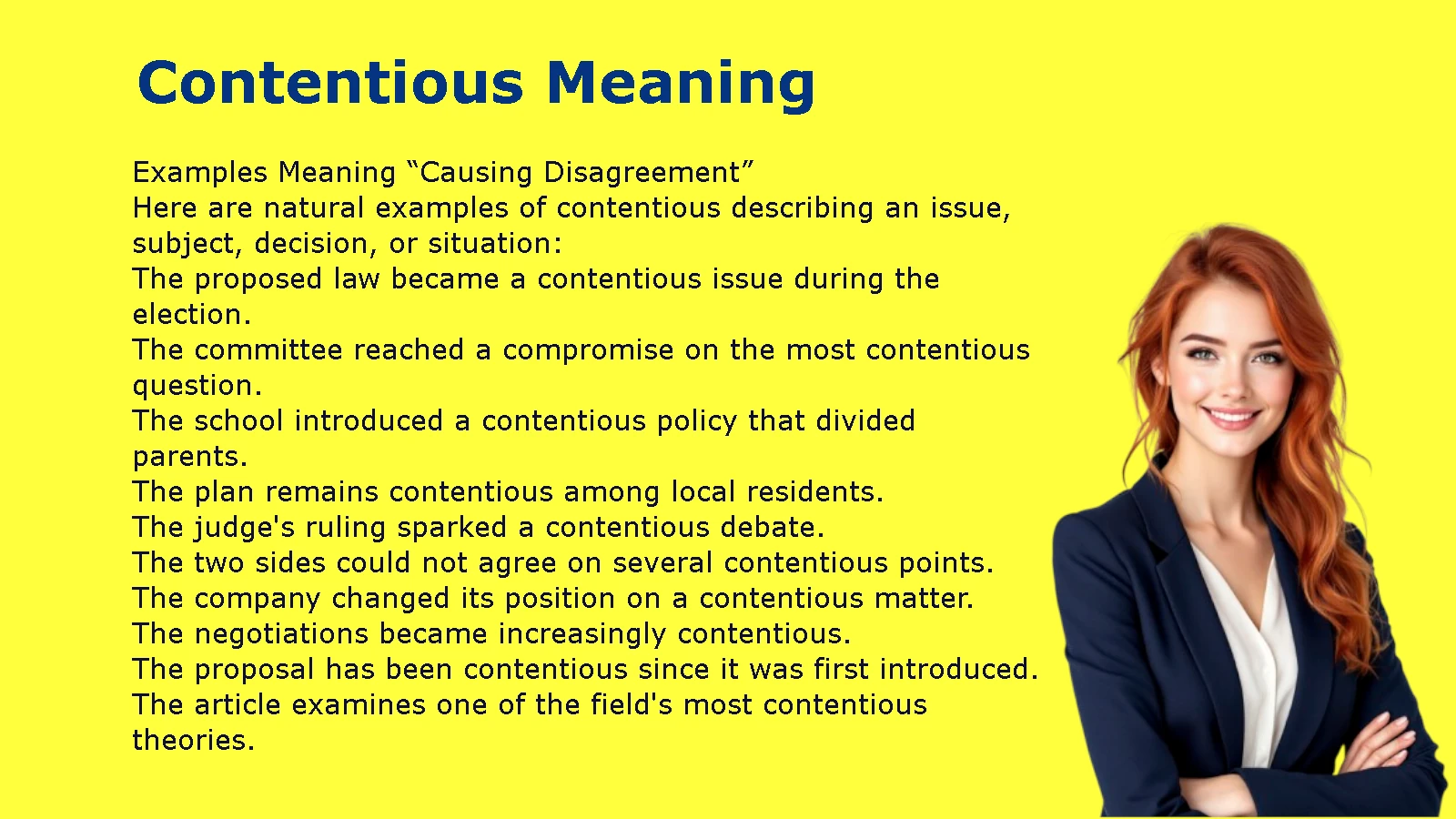 Contentious Meaning

Examples Meaning “Causing Disagreement”
Here are natural examples of contentious describing an issue, subject, decision, or situation:
The proposed law became a contentious issue during the election.
The committee reached a compromise on the most contentious question.
The school introduced a contentious policy that divided parents.
The plan remains contentious among local residents.
The judge's ruling sparked a contentious debate.
The two sides could not agree on several contentious points.
The company changed its position on a contentious matter.
The negotiations became increasingly contentious.
The proposal has been contentious since it was first introduced.
The article examines one of the field's most contentious theories.